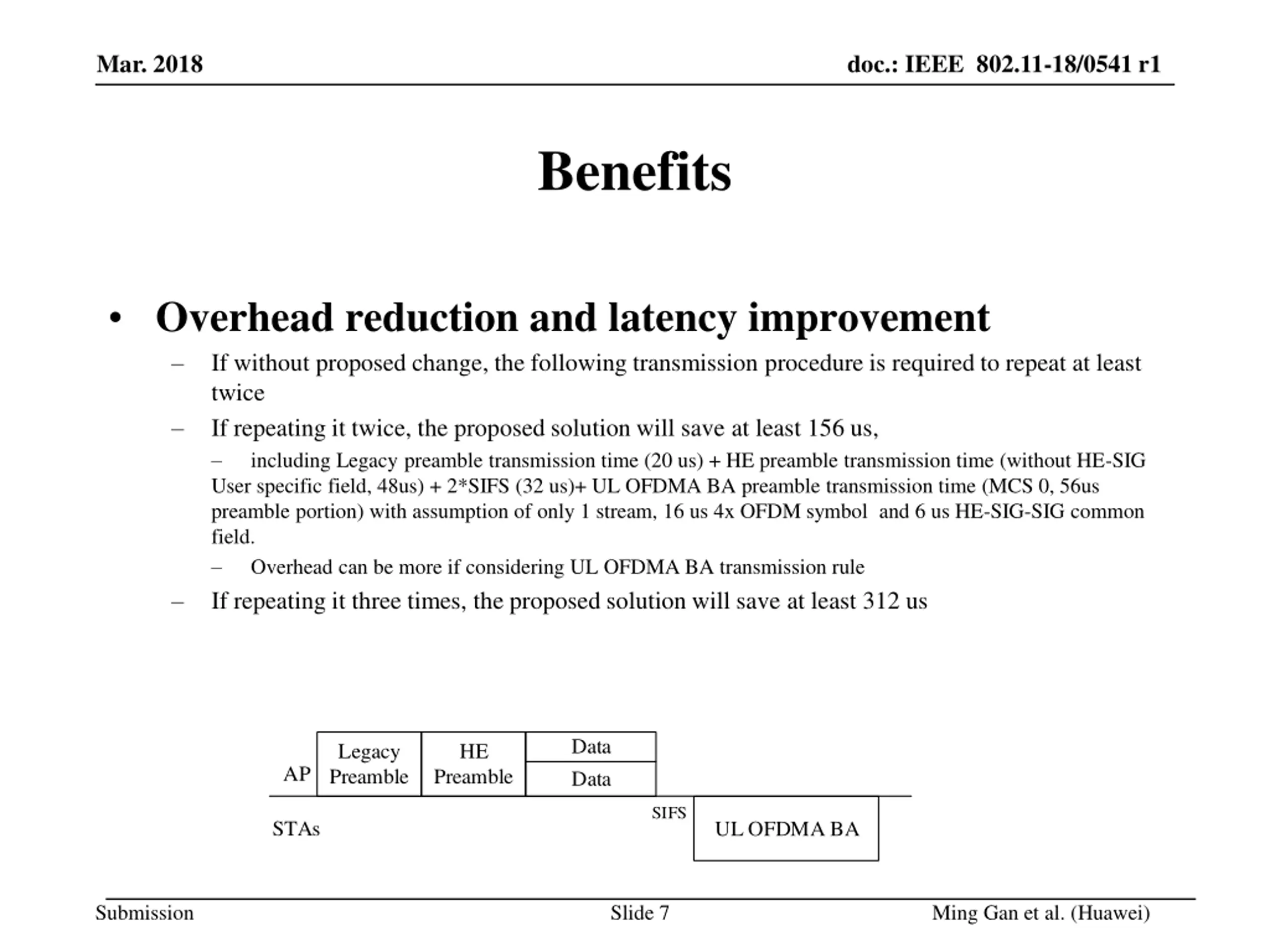 Mar. 2018

doc.: IEEE 802.11-18/0541 r1

Benefits

• Overhead reduction and latency improvement

– If without proposed change, the following transmission procedure is required to repeat at least twice

– If repeating it twice, the proposed solution will save at least 156 us,

– including Legacy preamble transmission time (20 us) + HE preamble transmission time (without HE-SIG User specific field, 48us) + 2*SIFS (32 us)+ UL OFDMA BA preamble transmission time (MCS 0, 56us preamble portion) with assumption of only 1 stream, 16 us 4x OFDM symbol and 6 us HE-SIG-SIG common field.

– Overhead can be more if considering UL OFDMA BA transmission rule

– If repeating it three times, the proposed solution will save at least 312 us

AP

Legacy Preamble

HE Preamble

Data

Data

STAs

SIFS

UL OFDMA BA

Submission

Slide 7

Ming Gan et al. (Huawei)